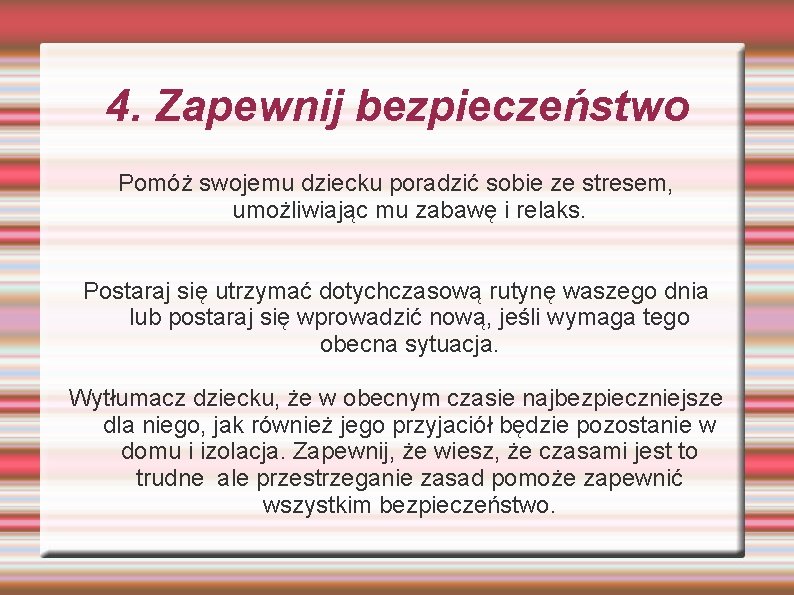 4. Zapewnij bezpieczeństwo

Pomóż swojemu dziecku poradzić sobie ze stresem, umożliwiając mu zabawę i relaks.

Postaraj się utrzymać dotychczasową rutynę waszego dnia lub postaraj się wprowadzić nową, jeśli wymaga tego obecna sytuacja.

Wytłumacz dziecku, że w obecnym czasie najbezpieczniejsze dla niego, jak również jego przyjaciół będzie pozostanie w domu i izolacja. Zapewnij, że wiesz, że czasami jest to trudne ale przestrzeganie zasad pomoże zapewnić wszystkim bezpieczeństwo.